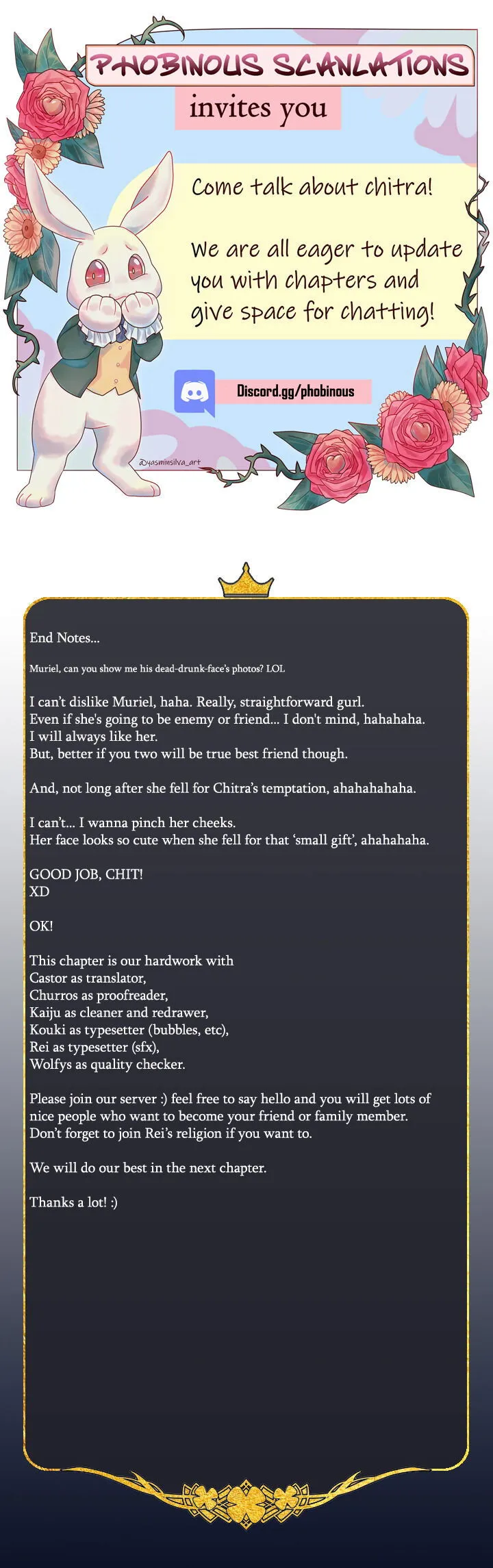 PHOBINOUS SCANLATIONS

invites you

Come talk about chitra!

We are all eager to update you with chapters and give space for chatting!

Discord.gg/phobinous

@yasminsilva_art

End Notes...

Muriel, can you show me his dead-drunk-face's photos? LOL

I can't dislike Muriel, haha. Really, straightforward gurl.
Even if she's going to be enemy or friend... I don't mind, hahahaha.
I will always like her.
But, better if you two will be true best friend though.

And, not long after she fell for Chitra's temptation, ahahahahaha.

I can't... I wanna pinch her cheeks.
Her face looks so cute when she fell for that 'small gift', ahahahaha.

GOOD JOB, CHIT!
XD

OK!

This chapter is our hardwork with
Castor as translator,
Churros as proofreader,
Kaiju as cleaner and redrawer,
Kouki as typesetter (bubbles, etc),
Rei as typesetter (sfx),
Wolfys as quality checker.

Please join our server :) feel free to say hello and you will get lots of nice people who want to become your friend or family member.
Don't forget to join Rei's religion if you want to.

We will do our best in the next chapter.

Thanks a lot! :)